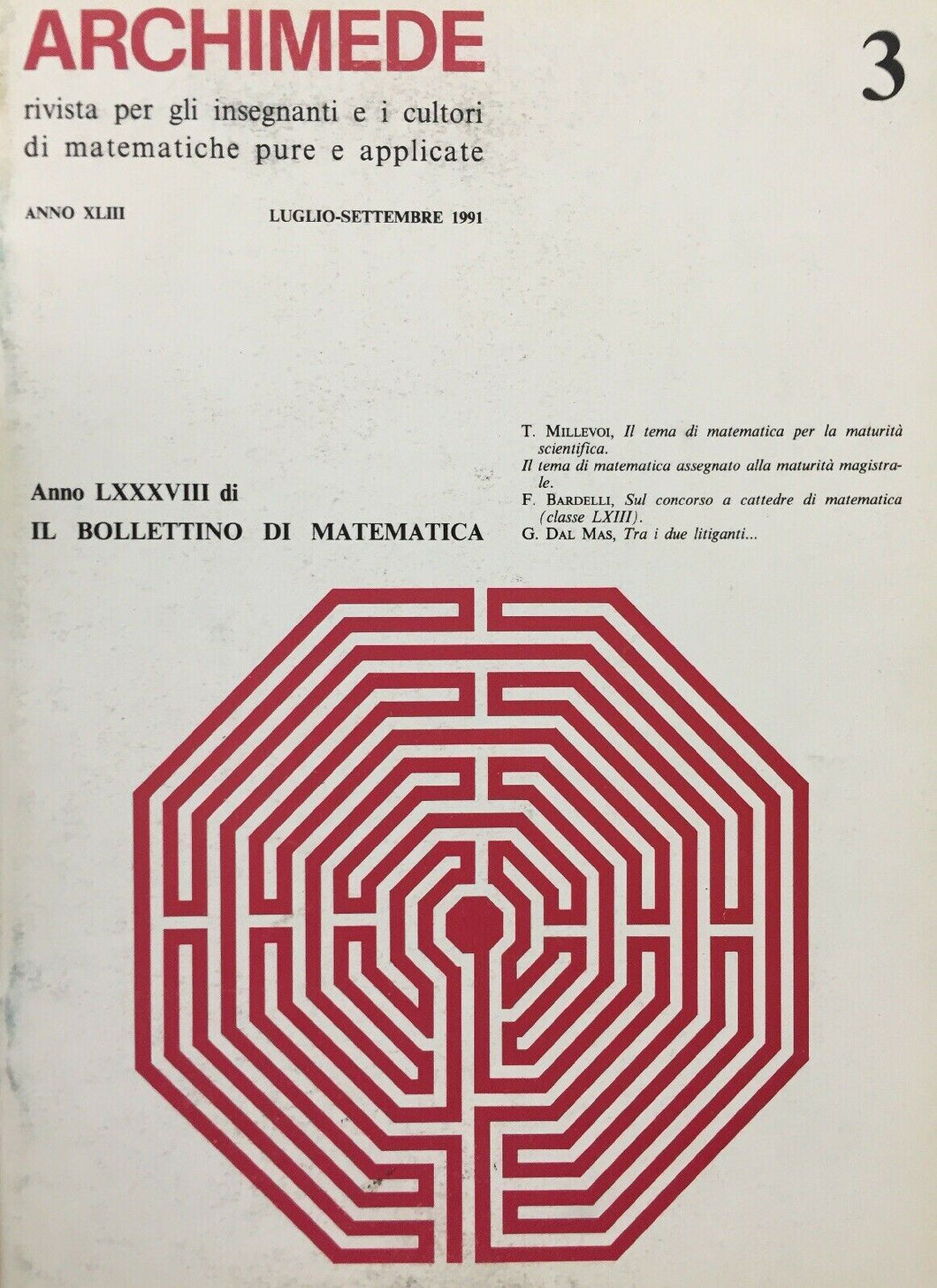 ARCHIMEDE

3

rivista per gli insegnanti e i cultori di matematiche pure e applicate

ANNO XLIII

LUGLIO-SETTEMBRE 1991

Anno LXXXVIII di

IL BOLLETTINO DI MATEMATICA

T. MILLEVOI, Il tema di matematica per la maturità scientifica.

Il tema di matematica assegnato alla maturità magistrale.

F. BARDELLI, Sul concorso a cattedre di matematica (classe LXIII).

G. DAL MAS, Tra i due litiganti...